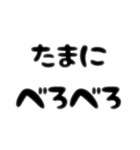 たまに
べろべろ